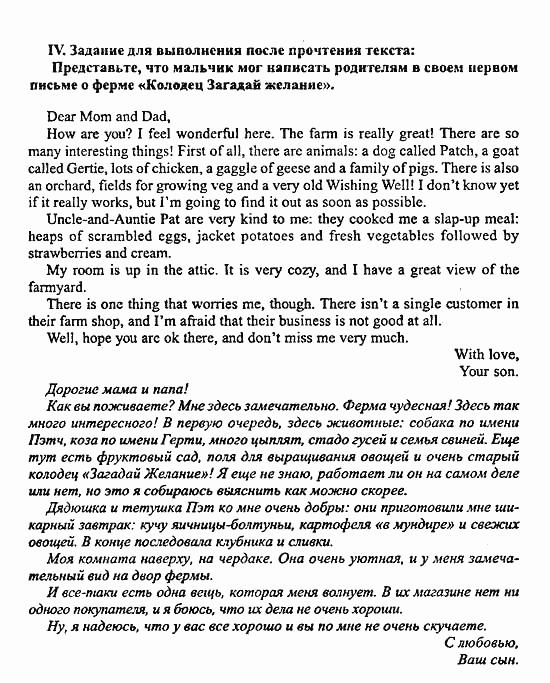 IV. Задание для выполнения после прочтения текста:

Представьте, что мальчик мог написать родителям в своем первом письме о ферме «Колодец Загадай желание».

Dear Mom and Dad,

How are you? I feel wonderful here. The farm is really great! There are so many interesting things! First of all, there are animals: a dog called Patch, a goat called Gertie, lots of chicken, a gaggle of geese and a family of pigs. There is also an orchard, fields for growing veg and a very old Wishing Well! I don't know yet if it really works, but I'm going to find it out as soon as possible.

Uncle-and-Auntie Pat are very kind to me: they cooked me a slap-up meal: heaps of scrambled eggs, jacket potatoes and fresh vegetables followed by strawberries and cream.

My room is up in the attic. It is very cozy, and I have a great view of the farmyard.

There is one thing that worries me, though. There isn't a single customer in their farm shop, and I'm afraid that their business is not good at all.

Well, hope you are ok there, and don't miss me very much.

With love,
Your son.

Дорогие мама и папа!

Как вы поживаете? Мне здесь замечательно. Ферма чудесная! Здесь так много интересного! В первую очередь, здесь животные: собака по имени Пэтч, коза по имени Герти, много цыплят, стадо гусей и семья свиней. Еще тут есть фруктовый сад, поля для выращивания овощей и очень старый колодец «Загадай Желание»! Я еще не знаю, работает ли он на самом деле или нет, но это я собираюсь выяснить как можно скорее.

Дядюшка и тетушка Пэт ко мне очень добры: они приготовили мне шикарный завтрак: кучу яичницы-болтуньи, картофеля «в мундире» и свежих овощей. В конце последовала клубника и сливки.

Моя комната наверху, на чердаке. Она очень уютная, и у меня замечательный вид на двор фермы.

И все-таки есть одна вещь, которая меня волнует. В их магазине нет ни одного покупателя, и я боюсь, что их дела не очень хороши.

Ну, я надеюсь, что у вас все хорошо и вы по мне не очень скучаете.

С любовью,
Ваш сын.